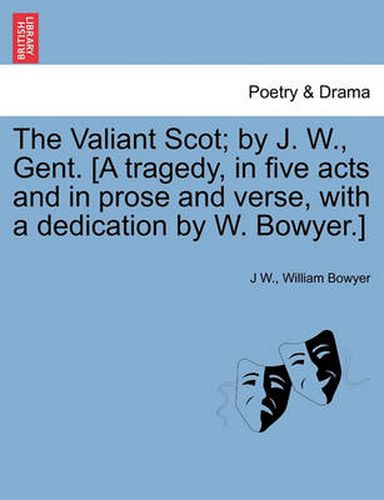 BRITISH LIBRARY

Poetry & Drama

The Valiant Scot; by J. W., Gent. [A tragedy, in five acts and in prose and verse, with a dedication by W. Bowyer.]

J W., William Bowyer